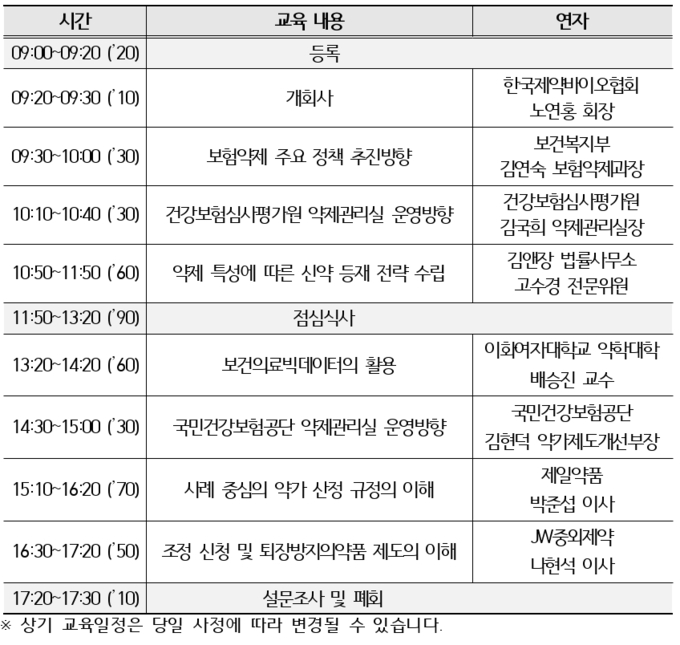 | 시간 | 교육 내용 | 연자 |
|---|---|---|
| 09:00~09:20 ('20) | 등록 | |
| 09:20~09:30 ('10) | 개회사 | 한국제약바이오협회 노연홍 회장 |
| 09:30~10:00 ('30) | 보험약제 주요 정책 추진방향 | 보건복지부 김연숙 보험약제과장 |
| 10:10~10:40 ('30) | 건강보험심사평가원 약제관리실 운영방향 | 건강보험심사평가원 김국희 약제관리실장 |
| 10:50~11:50 ('60) | 약제 특성에 따른 신약 등재 전략 수립 | 김앤장 법률사무소 고수경 전문위원 |
| 11:50~13:20 ('90) | 점심식사 | |
| 13:20~14:20 ('60) | 보건의료빅데이터의 활용 | 이화여자대학교 약학대학 배승진 교수 |
| 14:30~15:00 ('30) | 국민건강보험공단 약제관리실 운영방향 | 국민건강보험공단 김현덕 약가제도개선부장 |
| 15:10~16:20 ('70) | 사례 중심의 약가 산정 규정의 이해 | 제일약품 박준섭 이사 |
| 16:30~17:20 ('50) | 조정 신청 및 퇴장방지의약품 제도의 이해 | JW중외제약 나현석 이사 |
| 17:20~17:30 ('10) | 설문조사 및 폐회 | |

※ 상기 교육일정은 당일 사정에 따라 변경될 수 있습니다.